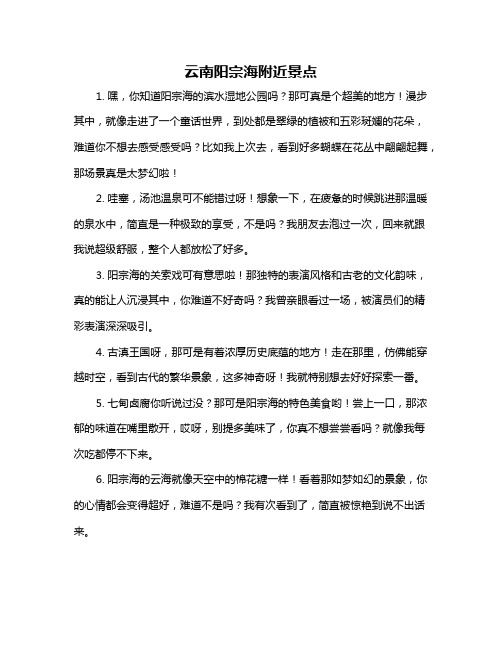 云南阳宗海附近景点

1. 嘿，你知道阳宗海的滨水湿地公园吗？那可真是个超美的地方！漫步其中，就像走进了一个童话世界，到处都是翠绿的植被和五彩斑斓的花朵，难道你不想去感受感受吗？比如我上次去，看到好多蝴蝶在花丛中翩翩起舞，那场景真是太梦幻啦！

2. 哇塞，汤池温泉可不能错过呀！想象一下，在疲惫的时候跳进那温暖的泉水中，简直是一种极致的享受，不是吗？我朋友去泡过一次，回来就跟我说超级舒服，整个人都放松了好多。

3. 阳宗海的关索戏可有意思啦！那独特的表演风格和古老的文化韵味，真的能让人沉浸其中，你难道不好奇吗？我曾亲眼看过一场，被演员们的精彩表演深深吸引。

4. 古滇王国呀，那可是有着浓厚历史底蕴的地方！走在那里，仿佛能穿越时空，看到古代的繁华景象，这多神奇呀！我就特别想去好好探索一番。

5. 七甸卤腐你听说过没？那可是阳宗海的特色美食哟！尝上一口，那浓郁的味道在嘴里散开，哎呀，别提多美味了，你真不想尝尝看吗？就像我每次吃都停不下来。

6. 阳宗海的云海就像天空中的棉花糖一样！看着那如梦如幻的景象，你的心情都会变得超好，难道不是吗？我有次看到了，简直被惊艳到说不出话来。